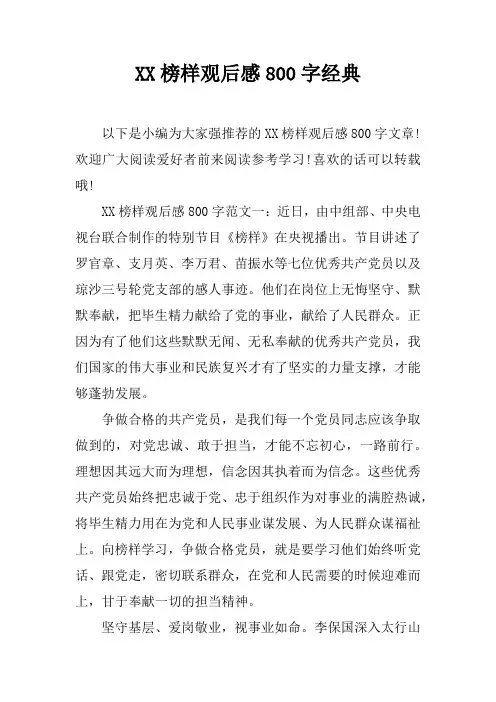 XX 榜样观后感 800 字经典

以下是小编为大家强推荐的 XX 榜样观后感 800 字文章!欢迎广大阅读爱好者前来阅读参考学习!喜欢的话可以转载哦!

XX 榜样观后感 800 字范文一：近日，由中组部、中央电视台联合制作的特别节目《榜样》在央视播出。节目讲述了罗官章、支月英、李万君、苗振水等七位优秀共产党员以及琼沙三号轮党支部的感人事迹。他们在岗位上无悔坚守、默默奉献，把毕生精力献给了党的事业，献给了人民群众。正因为有了他们这些默默无闻、无私奉献的优秀共产党员，我们国家的伟大事业和民族复兴才有了坚实的力量支撑，才能够蓬勃发展。

争做合格的共产党员，是我们每一个党员同志应该争取做到的，对党忠诚、敢于担当，才能不忘初心，一路前行。理想因其远大而为理想，信念因其执着而为信念。这些优秀共产党员始终把忠诚于党、忠于组织作为对事业的满腔热诚，将毕生精力用在为党和人民事业谋发展、为人民群众谋福祉上。向榜样学习，争做合格党员，就是要学习他们始终听党话、跟党走，密切联系群众，在党和人民需要的时候迎难而上，甘于奉献一切的担当精神。

坚守基层、爱岗敬业，视事业如命。李保国深入太行山